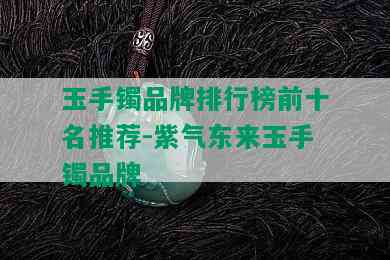 玉手镯品牌排行榜前十名推荐-紫气东来玉手镯品牌